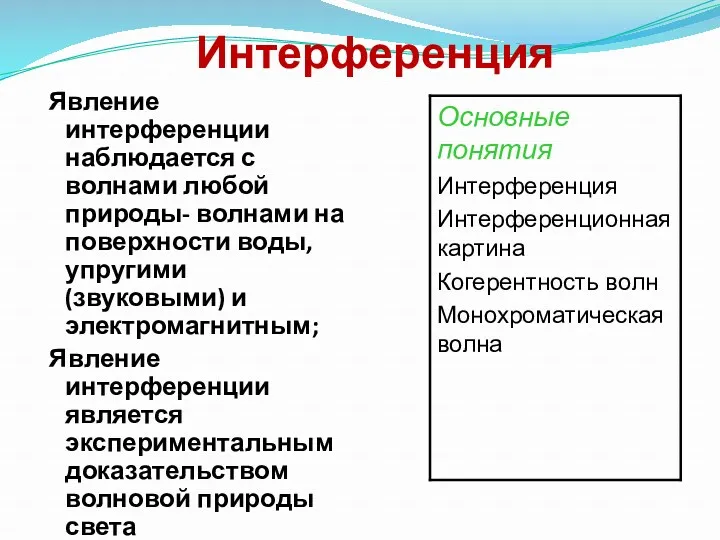 Интерференция

Явление интерференции наблюдается с волнами любой природы- волнами на поверхности воды, упругими (звуковыми) и электромагнитным;

Явление интерференции является экспериментальным доказательством волновой природы света

Основные понятия

Интерференция

Интерференционная картина

Когерентность волн

Монохроматическая волна